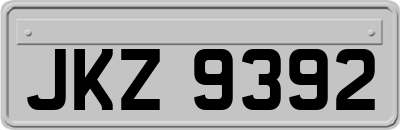 JKZ 9392